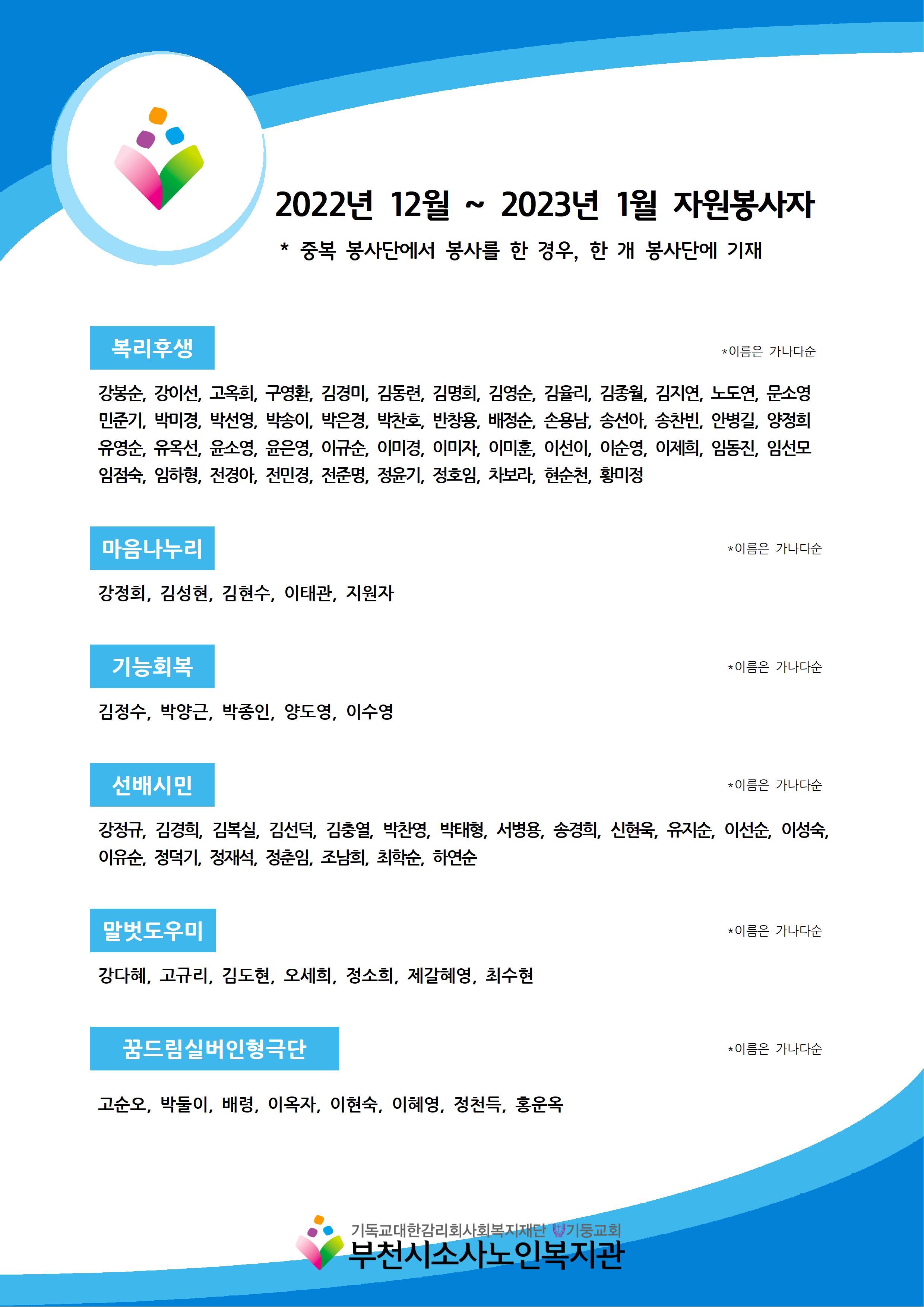 2022년 12월 ~ 2023년 1월 자원봉사자

* 중복 봉사단에서 봉사를 한 경우, 한 개 봉사단에 기재

복리후생

*이름은 가나다순

강봉순, 강이선, 고옥희, 구영환, 김경미, 김동련, 김명희, 김영순, 김율리, 김종월, 김지연, 노도연, 문소영 민준기, 박미경, 박선영, 박송이, 박은경, 박찬호, 반창용, 배정순, 손용남, 송선아, 송찬빈, 안병길, 양정희 유영순, 유옥선, 윤소영, 윤은영, 이규순, 이미경, 이미자, 이미훈, 이선이, 이순영, 이제희, 임동진, 임선모 임점숙, 임하형, 전경아, 전민경, 전준명, 정윤기, 정호임, 차보라, 현순천, 황미정

마음나누리

*이름은 가나다순

강정희, 김성현, 김현수, 이태관, 지원자

기능회복

*이름은 가나다순

김정수, 박양근, 박종인, 양도영, 이수영

선배시민

*이름은 가나다순

강정규, 김경희, 김복실, 김선덕, 김충열, 박찬영, 박태형, 서병용, 송경희, 신현욱, 유지순, 이선순, 이성숙, 이유순, 정덕기, 정재석, 정춘임, 조남희, 최학순, 하연순

말벗도우미

*이름은 가나다순

강다혜, 고규리, 김도현, 오세희, 정소희, 제갈혜영, 최수현

꿈드림실버인형극단

*이름은 가나다순

고순오, 박둘이, 배령, 이옥자, 이현숙, 이혜영, 정천득, 홍운옥

기독교대한감리회사회복지재단 기둥교회
부천시소사노인복지관